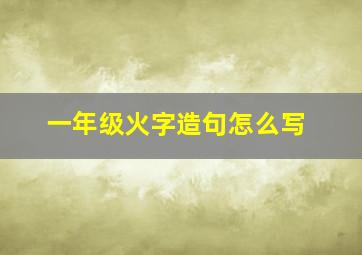 一年级火字造句怎么写